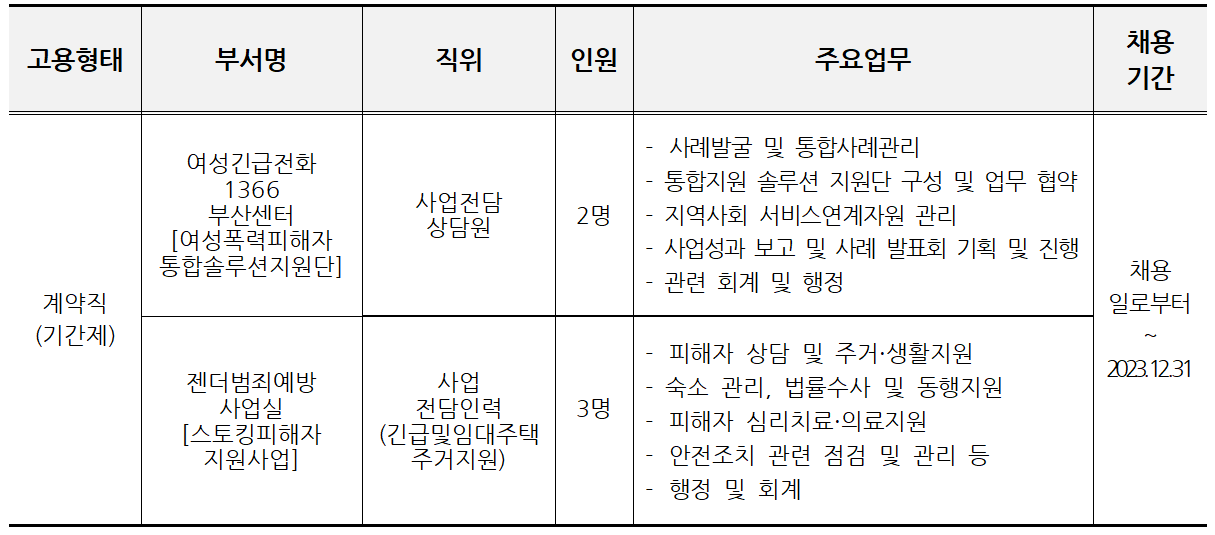 | 고용형태 | 부서명 | 직위 | 인원 | 주요업무 | 채용 기간 |
|---|---|---|---|---|---|
| 계약직 (기간제) | 여성긴급전화 1366 부산센터 [여성폭력피해자 통합솔루션지원단] | 사업전담 상담원 | 2명 | - 사례발굴 및 통합사례관리 - 통합지원 솔루션 지원단 구성 및 업무 협약 - 지역사회 서비스연계자원 관리 - 사업성과 보고 및 사례 발표회 기획 및 진행 - 관련 회계 및 행정 | 채용 일로부터 ~ 2023.12.31 |
| | 젠더범죄예방 사업실 [스토킹피해자 지원사업] | 사업 전담인력 (긴급및임대주택 주거지원) | 3명 | - 피해자 상담 및 주거·생활지원 - 숙소 관리, 법률수사 및 동행지원 - 피해자 심리치료·의료지원 - 안전조치 관련 점검 및 관리 등 - 행정 및 회계 | |